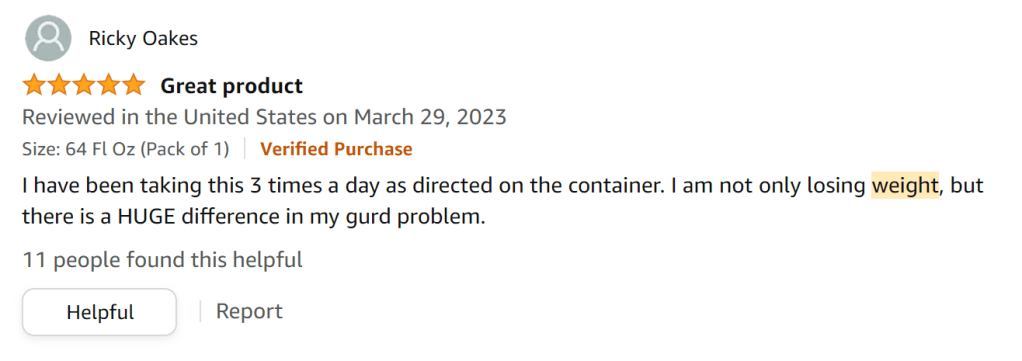 Ricky Oakes

Great product

Reviewed in the United States on March 29, 2023

Size: 64 Fl Oz (Pack of 1) | Verified Purchase

I have been taking this 3 times a day as directed on the container. I am not only losing weight, but there is a HUGE difference in my gurd problem.

11 people found this helpful

Helpful | Report